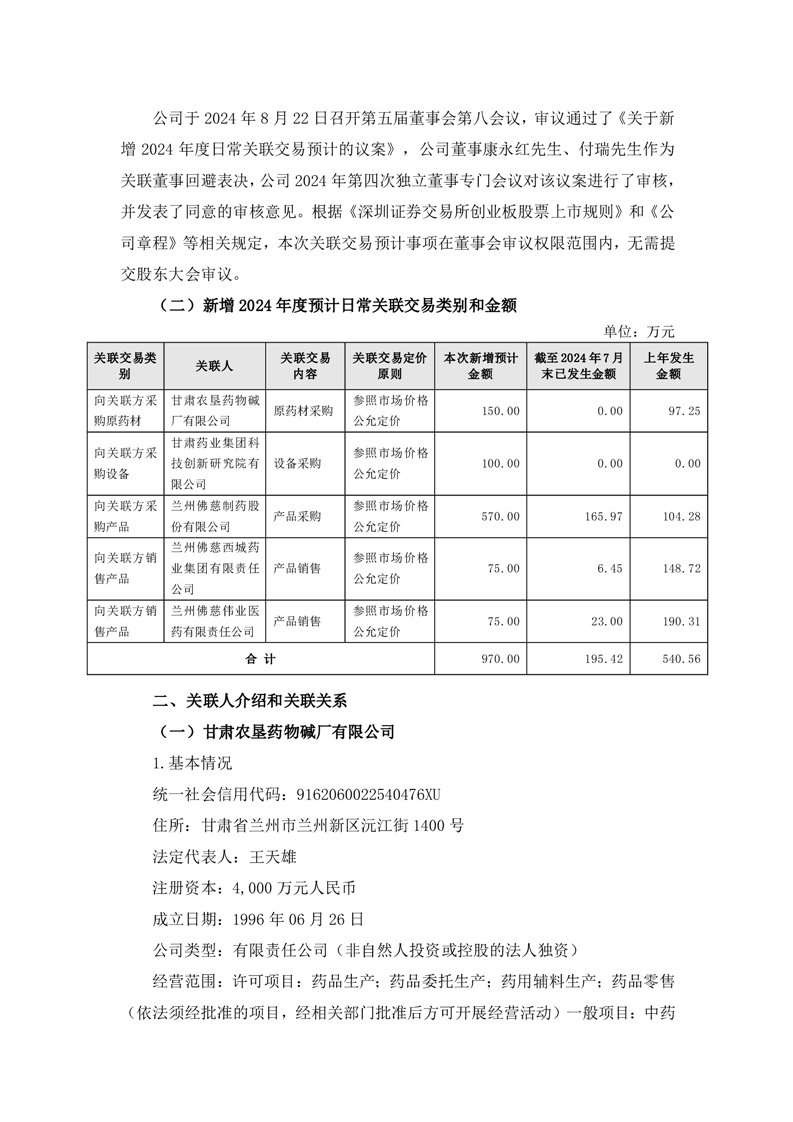 公司于 2024 年 8 月 22 日召开第五届董事会第八会议，审议通过了《关于新增 2024 年度日常关联交易预计的议案》，公司董事康永红先生、付瑞先生作为关联董事回避表决，公司 2024 年第四次独立董事专门会议对该议案进行了审核，并发表了同意的审核意见。根据《深圳证券交易所创业板股票上市规则》和《公司章程》等相关规定，本次关联交易预计事项在董事会审议权限范围内，无需提交股东大会审议。

（二）新增 2024 年度预计日常关联交易类别和金额

单位：万元

| 关联交易类别 | 关联人 | 关联交易内容 | 关联交易定价原则 | 本次新增预计金额 | 截至 2024 年 7 月末已发生金额 | 上年发生金额 |
|---|---|---|---|---|---|---|
| 向关联方采购原药材 | 甘肃农垦药物碱厂有限公司 | 原药材采购 | 参照市场价格公允定价 | 150.00 | 0.00 | 97.25 |
| 向关联方采购设备 | 甘肃药业集团科技创新研究院有限公司 | 设备采购 | 参照市场价格公允定价 | 100.00 | 0.00 | 0.00 |
| 向关联方采购产品 | 兰州佛慈制药股份有限公司 | 产品采购 | 参照市场价格公允定价 | 570.00 | 165.97 | 104.28 |
| 向关联方销售产品 | 兰州佛慈西城药业集团有限责任公司 | 产品销售 | 参照市场价格公允定价 | 75.00 | 6.45 | 148.72 |
| 向关联方销售产品 | 兰州佛慈伟业医药有限责任公司 | 产品销售 | 参照市场价格公允定价 | 75.00 | 23.00 | 190.31 |
| 合 计 | | | | 970.00 | 195.42 | 540.56 |

二、关联人介绍和关联关系

（一）甘肃农垦药物碱厂有限公司

1.基本情况

统一社会信用代码：9162060022540476XU

住所：甘肃省兰州市兰州新区沅江街 1400 号

法定代表人：王天雄

注册资本：4,000 万元人民币

成立日期：1996 年 06 月 26 日

公司类型：有限责任公司（非自然人投资或控股的法人独资）

经营范围：许可项目：药品生产；药品委托生产；药用辅料生产；药品零售（依法须经批准的项目，经相关部门批准后方可开展经营活动）一般项目：中药